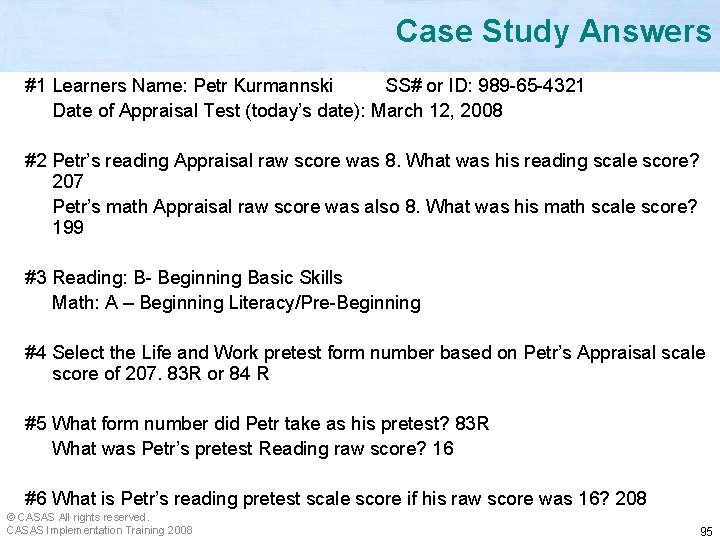 Case Study Answers

#1 Learners Name: Petr Kurmannski SS# or ID: 989-65-4321
Date of Appraisal Test (today's date): March 12, 2008

#2 Petr's reading Appraisal raw score was 8. What was his reading scale score? 207
Petr's math Appraisal raw score was also 8. What was his math scale score? 199

#3 Reading: B- Beginning Basic Skills
Math: A – Beginning Literacy/Pre-Beginning

#4 Select the Life and Work pretest form number based on Petr's Appraisal scale score of 207. 83R or 84 R

#5 What form number did Petr take as his pretest? 83R
What was Petr's pretest Reading raw score? 16

#6 What is Petr's reading pretest scale score if his raw score was 16? 208

© CASAS All rights reserved.
CASAS Implementation Training 2008

95